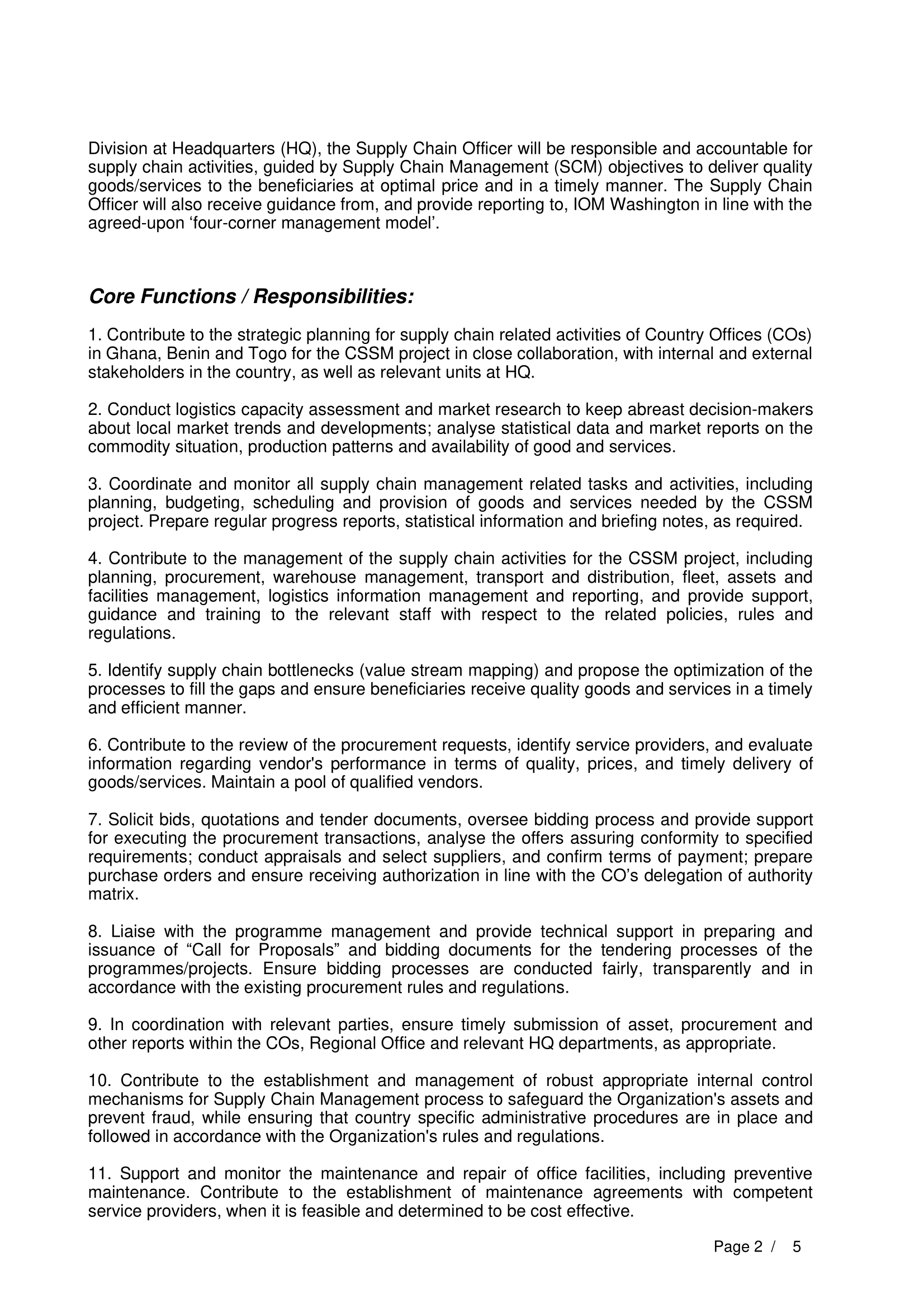 Division at Headquarters (HQ), the Supply Chain Officer will be responsible and accountable for supply chain activities, guided by Supply Chain Management (SCM) objectives to deliver quality goods/services to the beneficiaries at optimal price and in a timely manner. The Supply Chain Officer will also receive guidance from, and provide reporting to, IOM Washington in line with the agreed-upon ‘four-corner management model’.

Core Functions / Responsibilities:

1. Contribute to the strategic planning for supply chain related activities of Country Offices (COs) in Ghana, Benin and Togo for the CSSM project in close collaboration, with internal and external stakeholders in the country, as well as relevant units at HQ.

2. Conduct logistics capacity assessment and market research to keep abreast decision-makers about local market trends and developments; analyse statistical data and market reports on the commodity situation, production patterns and availability of good and services.

3. Coordinate and monitor all supply chain management related tasks and activities, including planning, budgeting, scheduling and provision of goods and services needed by the CSSM project. Prepare regular progress reports, statistical information and briefing notes, as required.

4. Contribute to the management of the supply chain activities for the CSSM project, including planning, procurement, warehouse management, transport and distribution, fleet, assets and facilities management, logistics information management and reporting, and provide support, guidance and training to the relevant staff with respect to the related policies, rules and regulations.

5. Identify supply chain bottlenecks (value stream mapping) and propose the optimization of the processes to fill the gaps and ensure beneficiaries receive quality goods and services in a timely and efficient manner.

6. Contribute to the review of the procurement requests, identify service providers, and evaluate information regarding vendor's performance in terms of quality, prices, and timely delivery of goods/services. Maintain a pool of qualified vendors.

7. Solicit bids, quotations and tender documents, oversee bidding process and provide support for executing the procurement transactions, analyse the offers assuring conformity to specified requirements; conduct appraisals and select suppliers, and confirm terms of payment; prepare purchase orders and ensure receiving authorization in line with the CO’s delegation of authority matrix.

8. Liaise with the programme management and provide technical support in preparing and issuance of “Call for Proposals” and bidding documents for the tendering processes of the programmes/projects. Ensure bidding processes are conducted fairly, transparently and in accordance with the existing procurement rules and regulations.

9. In coordination with relevant parties, ensure timely submission of asset, procurement and other reports within the COs, Regional Office and relevant HQ departments, as appropriate.

10. Contribute to the establishment and management of robust appropriate internal control mechanisms for Supply Chain Management process to safeguard the Organization's assets and prevent fraud, while ensuring that country specific administrative procedures are in place and followed in accordance with the Organization's rules and regulations.

11. Support and monitor the maintenance and repair of office facilities, including preventive maintenance. Contribute to the establishment of maintenance agreements with competent service providers, when it is feasible and determined to be cost effective.

Page 2 / 5